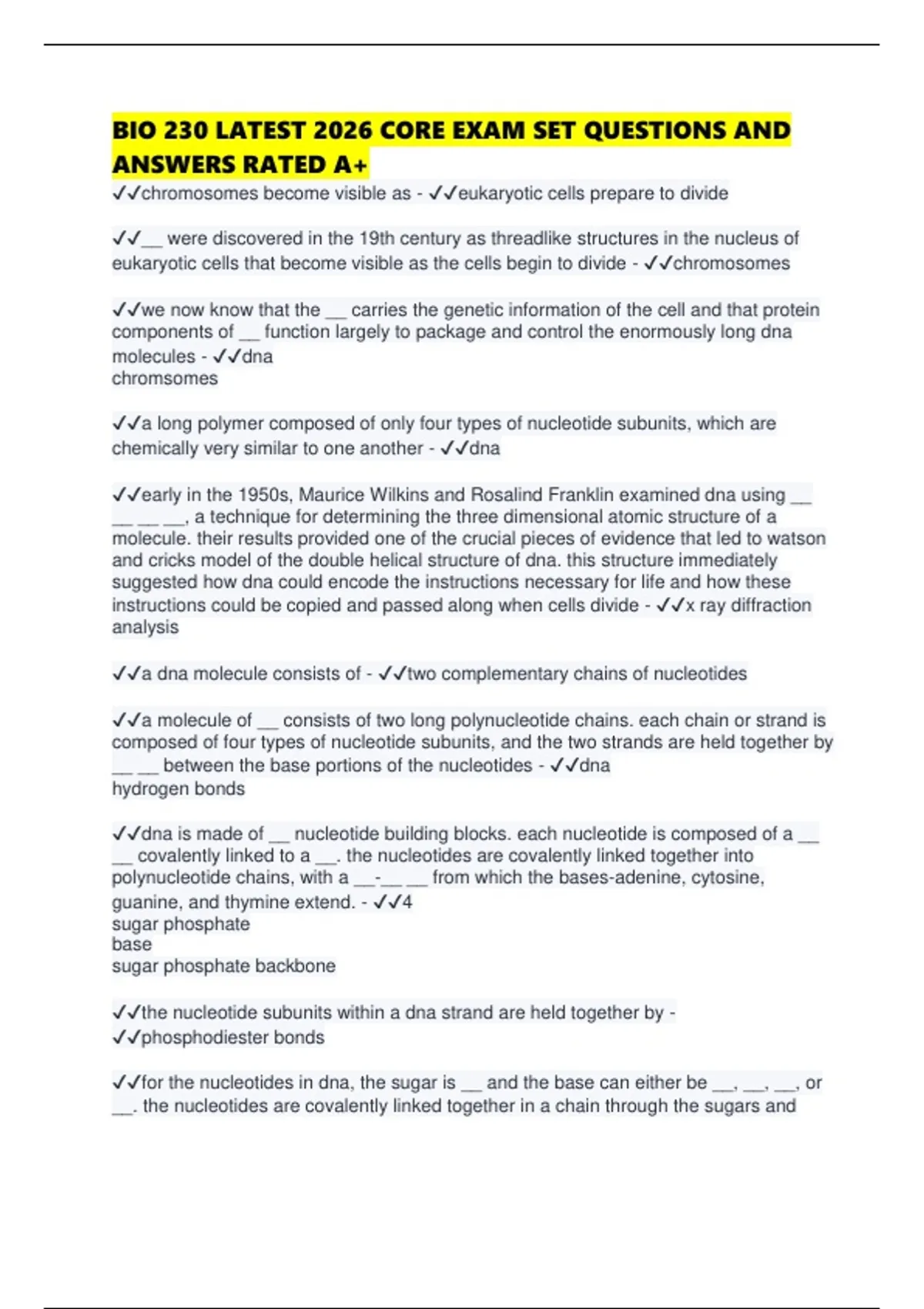 BIO 230 LATEST 2026 CORE EXAM SET QUESTIONS AND ANSWERS RATED A+

✓✓chromosomes become visible as - ✓✓eukaryotic cells prepare to divide

✓✓__ were discovered in the 19th century as threadlike structures in the nucleus of eukaryotic cells that become visible as the cells begin to divide - ✓✓chromosomes

✓✓we now know that the __ carries the genetic information of the cell and that protein components of __ function largely to package and control the enormously long dna molecules - ✓✓dna
chromsomes

✓✓a long polymer composed of only four types of nucleotide subunits, which are chemically very similar to one another - ✓✓dna

✓✓early in the 1950s, Maurice Wilkins and Rosalind Franklin examined dna using __ __ __ __, a technique for determining the three dimensional atomic structure of a molecule. their results provided one of the crucial pieces of evidence that led to watson and cricks model of the double helical structure of dna. this structure immediately suggested how dna could encode the instructions necessary for life and how these instructions could be copied and passed along when cells divide - ✓✓x ray diffraction analysis

✓✓a dna molecule consists of - ✓✓two complementary chains of nucleotides

✓✓a molecule of __ consists of two long polynucleotide chains. each chain or strand is composed of four types of nucleotide subunits, and the two strands are held together by __ __ between the base portions of the nucleotides - ✓✓dna
hydrogen bonds

✓✓dna is made of __ nucleotide building blocks. each nucleotide is composed of a __ __ covalently linked to a __. the nucleotides are covalently linked together into polynucleotide chains, with a __-__ __ from which the bases-adenine, cytosine, guanine, and thymine extend. - ✓✓4
sugar phosphate
base
sugar phosphate backbone

✓✓the nucleotide subunits within a dna strand are held together by - ✓✓phosphodiester bonds

✓✓for the nucleotides in dna, the sugar is __ and the base can either be __, __, __, or __. the nucleotides are covalently linked together in a chain through the sugars and